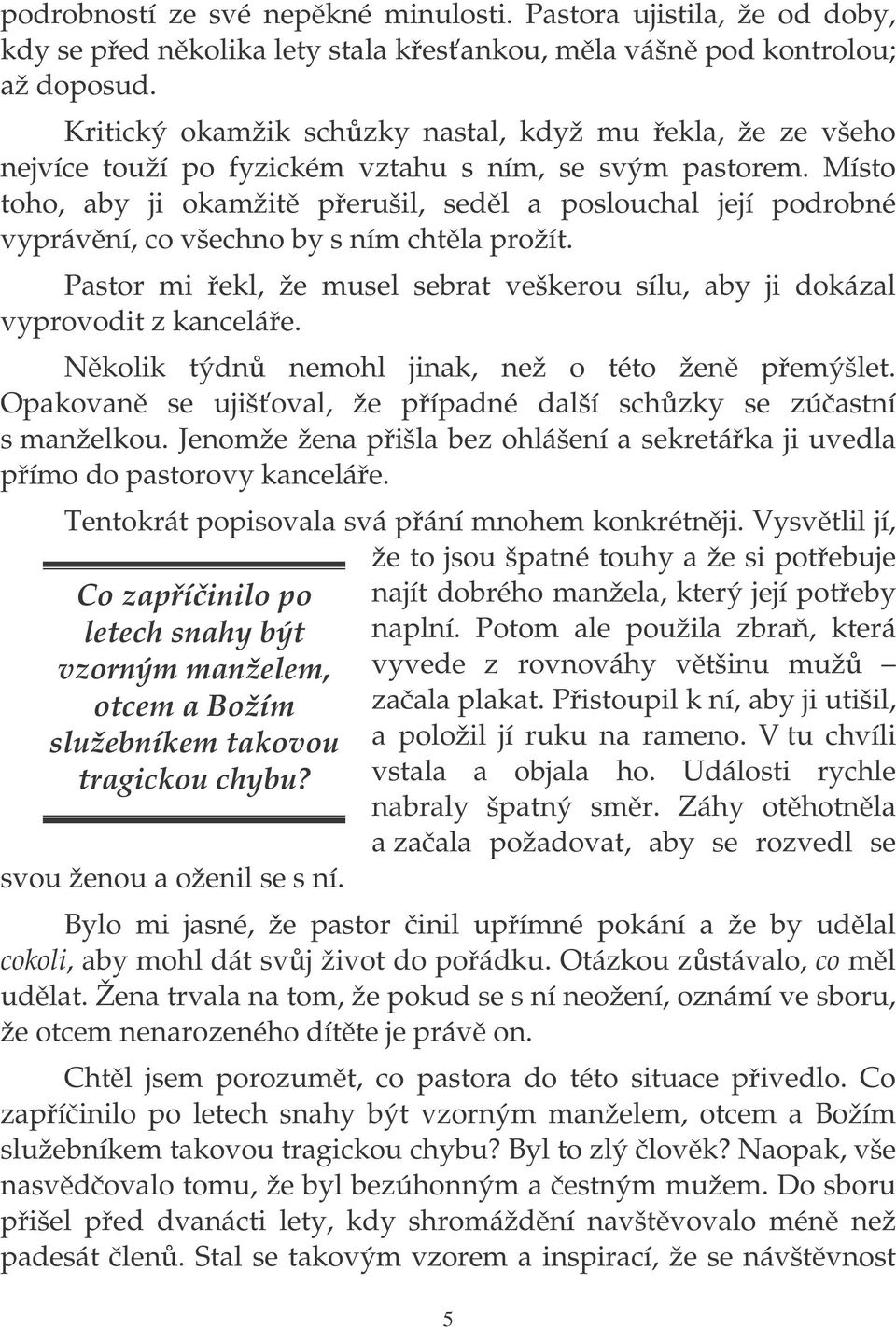 podrobností ze své nepěkné minulosti. Pastora ujistila, že od doby, kdy se před několika lety stala křesťankou, měla vášně pod kontrolou; až doposud.

Kritický okamžik schůzky nastal, když mu řekla, že ze všeho nejvíce touží po fyzickém vztahu s ním, se svým pastorem. Místo toho, aby ji okamžitě přerušil, seděl a poslouchal její podrobné vyprávění, co všechno by s ním chtěla prožít.

Pastor mi řekl, že musel sebrat veškerou sílu, aby ji dokázal vyprovodit z kanceláře.

Několik týdnů nemohl jinak, než o této ženě přemýšlet. Opakovaně se ujišťoval, že případné další schůzky se zúčastní s manželkou. Jenomže žena přišla bez ohlášení a sekretářka ji uvedla přímo do pastorovy kanceláře.

Tentokrát popisovala svá přání mnohem konkrétněji. Vysvětlil jí, že to jsou špatné touhy a že si potřebuje najít dobrého manžela, který její potřeby naplní. Potom ale použila zbraň, která vyvede z rovnováhy většinu mužů – začala plakat. Přistoupil k ní, aby ji utišil, a položil jí ruku na rameno. V tu chvíli vstala a objala ho. Události rychle nabraly špatný směr. Záhy otěhotněla a začala požadovat, aby se rozvedl se svou ženou a oženil se s ní.

Co zapříčinilo po letech snahy být vzorným manželem, otcem a Božím služebníkem takovou tragickou chybu?

Bylo mi jasné, že pastor činil upřímné pokání a že by udělal cokoli, aby mohl dát svůj život do pořádku. Otázkou zůstávalo, co měl udělat. Žena trvala na tom, že pokud se s ní neožení, oznámí ve sboru, že otcem nenarozeného dítěte je právě on.

Chtěl jsem porozumět, co pastora do této situace přivedlo. Co zapříčinilo po letech snahy být vzorným manželem, otcem a Božím služebníkem takovou tragickou chybu? Byl to zlý člověk? Naopak, vše nasvědčovalo tomu, že byl bezúhonným a čestným mužem. Do sboru přišel před dvanácti lety, kdy shromáždění navštěvovalo méně než padesát členů. Stal se takovým vzorem a inspirací, že se návštěvnost

5